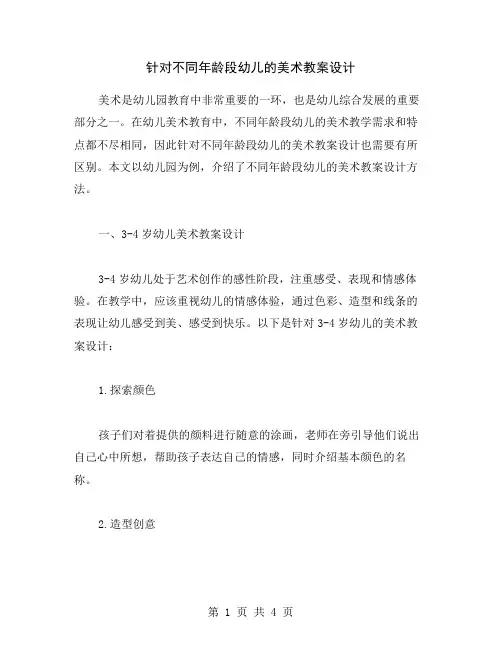 针对不同年龄段幼儿的美术教案设计

美术是幼儿园教育中非常重要的一环，也是幼儿综合发展的重要部分之一。在幼儿美术教育中，不同年龄段幼儿的美术教学需求和特点都不尽相同，因此针对不同年龄段幼儿的美术教案设计也需要有所区别。本文以幼儿园为例，介绍了不同年龄段幼儿的美术教案设计方法。

一、3-4 岁幼儿美术教案设计

3-4 岁幼儿处于艺术创作的感性阶段，注重感受、表现和情感体验。在教学中，应该重视幼儿的情感体验，通过色彩、造型和线条的表现让幼儿感受到美、感受到快乐。以下是针对 3-4 岁幼儿的美术教案设计：

1.探索颜色

孩子们对着提供的颜料进行随意的涂画，老师在旁引导他们说出自己心中所想，帮助孩子表达自己的情感，同时介绍基本颜色的名称。

2.造型创意

第 1 页 共 4 页